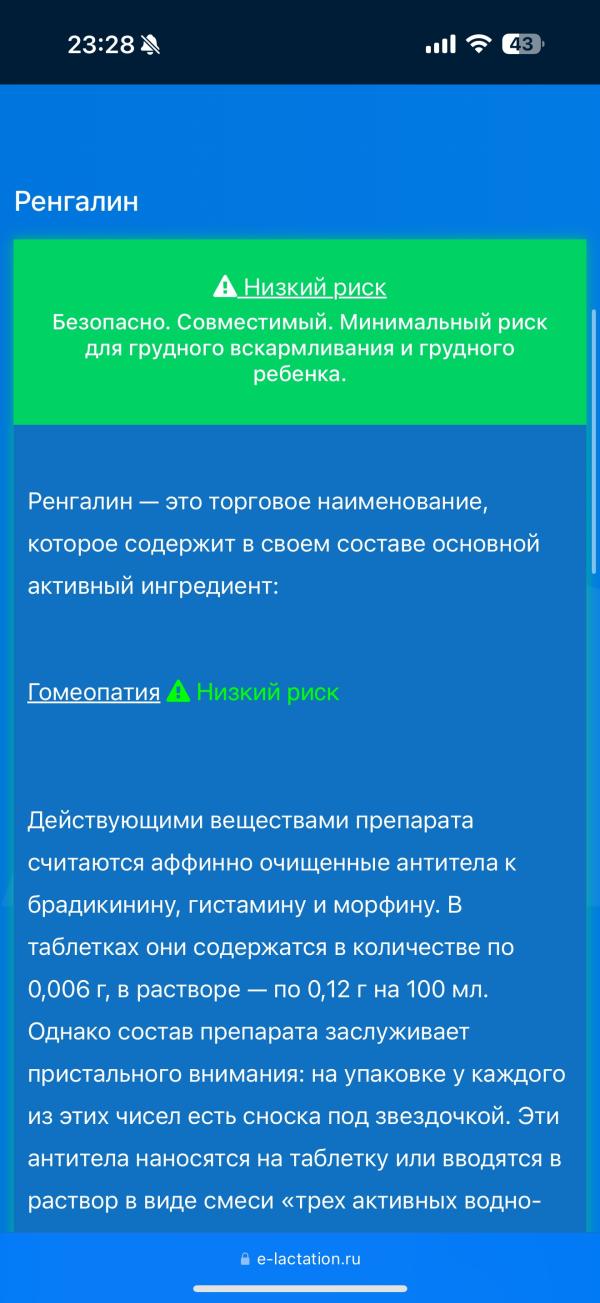 23:28 43

Ренгалин

Низкий риск
Безопасно. Совместимый. Минимальный риск для грудного вскармливания и грудного ребенка.

Ренгалин — это торговое наименование, которое содержит в своем составе основной активный ингредиент:

Гомеопатия Низкий риск

Действующими веществами препарата считаются аффинно очищенные антитела к брадикинину, гистамину и морфину. В таблетках они содержатся в количестве по 0,006 г, в растворе — по 0,12 г на 100 мл. Однако состав препарата заслуживает пристального внимания: на упаковке у каждого из этих чисел есть сноска под звездочкой. Эти антитела наносятся на таблетку или вводятся в раствор в виде смеси «трех активных водно-

e-lactation.ru